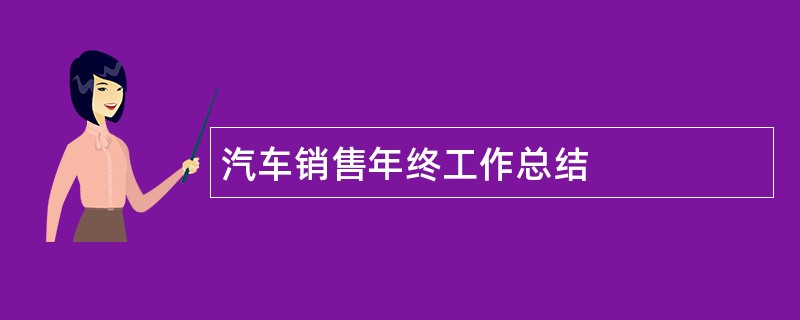 汽车销售年终工作总结